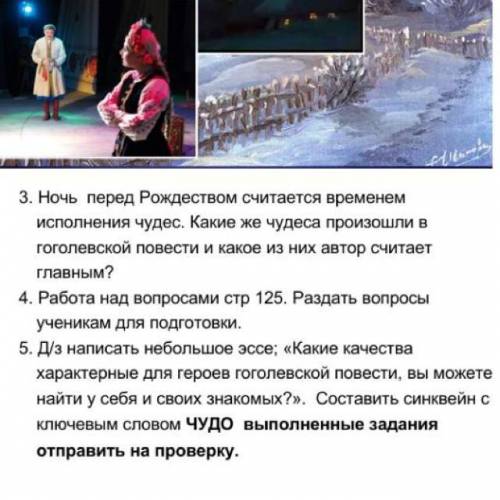 3. Ночь перед Рождеством считается временем исполнения чудес. Какие же чудеса произошли в гоголевской повести и какое из них автор считает главным?

4. Работа над вопросами стр 125. Раздать вопросы ученикам для подготовки.

5. Д/з написать небольшое эссе; «Какие качества характерные для героев гоголевской повести, вы можете найти у себя и своих знакомых?». Составить синквейн с ключевым словом ЧУДО выполненные задания отправить на проверку.